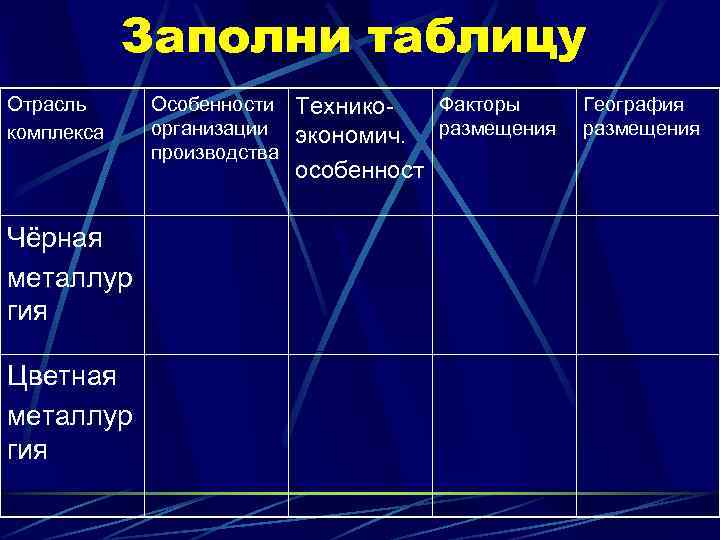 Заполни таблицу

| Отрасль комплекса | Особенности организации производства | Технико-экономич. особенност | Факторы размещения | География размещения |
|---|---|---|---|---|
| Чёрная металлургия | | | | |
| Цветная металлургия | | | | |